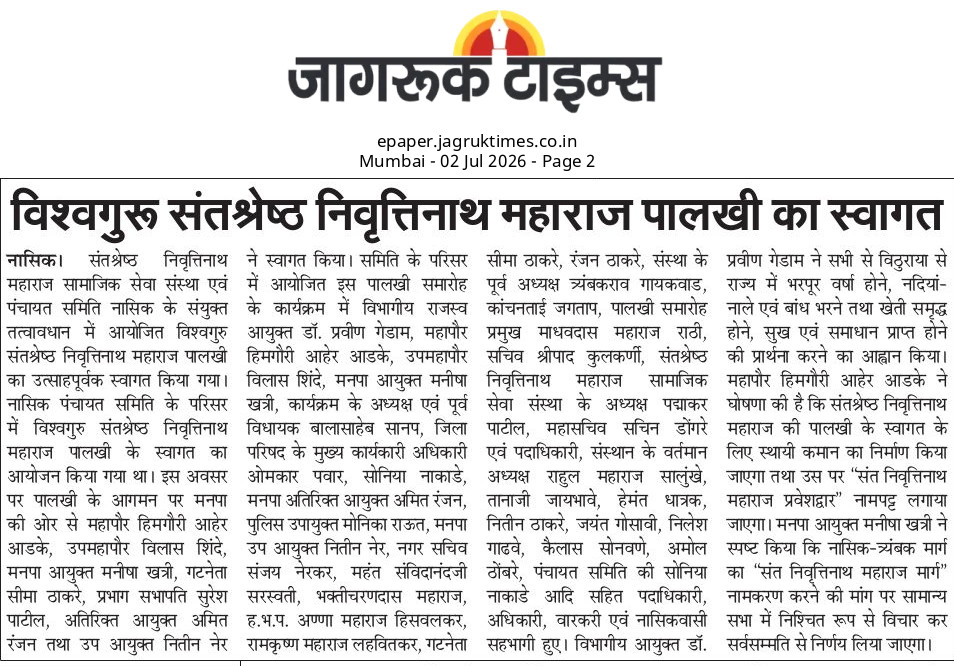 जागरूक टाइम्स

epaper.jagruktimes.co.in
Mumbai - 02 Jul 2026 - Page 2

विश्वगुरू संतश्रेष्ठ निवृत्तिनाथ महाराज पालखी का स्वागत

नासिक। संतश्रेष्ठ निवृत्तिनाथ महाराज सामाजिक सेवा संस्था एवं पंचायत समिति नासिक के संयुक्त तत्वावधान में आयोजित विश्वगुरु संतश्रेष्ठ निवृत्तिनाथ महाराज पालखी का उत्साहपूर्वक स्वागत किया गया। नासिक पंचायत समिति के परिसर में विश्वगुरु संतश्रेष्ठ निवृत्तिनाथ महाराज पालखी के स्वागत का आयोजन किया गया था। इस अवसर पर पालखी के आगमन पर मनपा की ओर से महापौर हिमगौरी आहेर आडके, उपमहापौर विलास शिंदे, मनपा आयुक्त मनीषा खत्री, गटनेता सीमा ठाकरे, प्रभाग सभापति सुरेश पाटील, अतिरिक्त आयुक्त अमित रंजन तथा उप आयुक्त नितीन नेर ने स्वागत किया। समिति के परिसर में आयोजित इस पालखी समारोह के कार्यक्रम में विभागीय राजस्व आयुक्त डॉ. प्रवीण गेडाम, महापौर हिमगौरी आहेर आडके, उपमहापौर विलास शिंदे, मनपा आयुक्त मनीषा खत्री, कार्यक्रम के अध्यक्ष एवं पूर्व विधायक बालासाहेब सानप, जिला परिषद के मुख्य कार्यकारी अधिकारी ओमकार पवार, सोनिया नाकाडे, मनपा अतिरिक्त आयुक्त अमित रंजन, पुलिस उपायुक्त मोनिका राऊत, मनपा उप आयुक्त नितीन नेर, नगर सचिव संजय नेरकर, महंत संविदानंदजी सरस्वती, भक्तीचरणदास महाराज, ह.भ.प. अण्णा महाराज हिसवलकर, रामकृष्ण महाराज लहवितकर, गटनेता सीमा ठाकरे, रंजन ठाकरे, संस्था के पूर्व अध्यक्ष त्र्यंबकराव गायकवाड, कांचनताई जगताप, पालखी समारोह प्रमुख माधवदास महाराज राठी, सचिव श्रीपाद कुलकर्णी, संतश्रेष्ठ निवृत्तिनाथ महाराज सामाजिक सेवा संस्था के अध्यक्ष पद्माकर पाटील, महासचिव सचिन डोंगरे एवं पदाधिकारी, संस्थान के वर्तमान अध्यक्ष राहुल महाराज सालुंखे, तानाजी जायभावे, हेमंत धात्रक, नितीन ठाकरे, जयंत गोसावी, निलेश गाढवे, कैलास सोनवणे, अमोल ठोंबरे, पंचायत समिति की सोनिया नाकाडे आदि सहित पदाधिकारी, अधिकारी, वारकरी एवं नासिकवासी सहभागी हुए। विभागीय आयुक्त डॉ. प्रवीण गेडाम ने सभी से विठुराया से राज्य में भरपूर वर्षा होने, नदियां-नाले एवं बांध भरने तथा खेती समृद्ध होने, सुख एवं समाधान प्राप्त होने की प्रार्थना करने का आह्वान किया। महापौर हिमगौरी आहेर आडके ने घोषणा की है कि संतश्रेष्ठ निवृत्तिनाथ महाराज की पालखी के स्वागत के लिए स्थायी कमान का निर्माण किया जाएगा तथा उस पर "संत निवृत्तिनाथ महाराज प्रवेशद्वार" नामपट्ट लगाया जाएगा। मनपा आयुक्त मनीषा खत्री ने स्पष्ट किया कि नासिक-त्र्यंबक मार्ग का "संत निवृत्तिनाथ महाराज मार्ग" नामकरण करने की मांग पर सामान्य सभा में निश्चित रूप से विचार कर सर्वसम्मति से निर्णय लिया जाएगा।